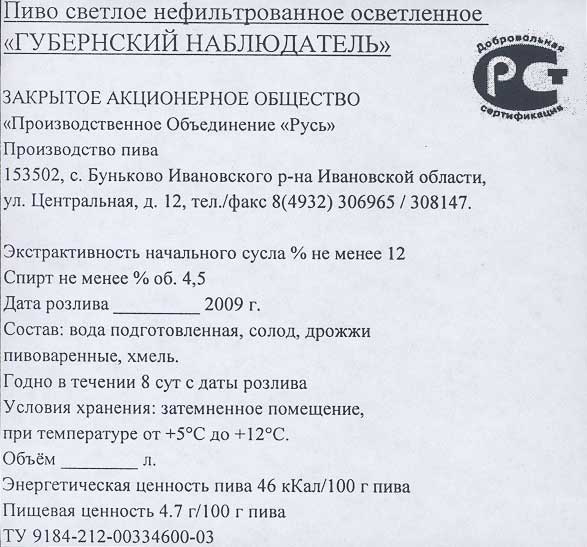 Пиво светлое нефильтрованное осветленное
«ГУБЕРНСКИЙ НАБЛЮДАТЕЛЬ»

Добровольная РСТ сертификация

ЗАКРЫТОЕ АКЦИОНЕРНОЕ ОБЩЕСТВО
«Производственное Объединение «Русь»
Производство пива
153502, с. Буньково Ивановского р-на Ивановской области,
ул. Центральная, д. 12, тел./факс 8(4932) 306965 / 308147.

Экстрактивность начального сусла % не менее 12
Спирт не менее % об. 4,5
Дата розлива _________ 2009 г.
Состав: вода подготовленная, солод, дрожжи пивоваренные, хмель.
Годно в течении 8 сут с даты розлива
Условия хранения: затемненное помещение, при температуре от +5°С до +12°С.
Объём ________ л.
Энергетическая ценность пива 46 кКал/100 г пива
Пищевая ценность 4.7 г/100 г пива
ТУ 9184-212-00334600-03